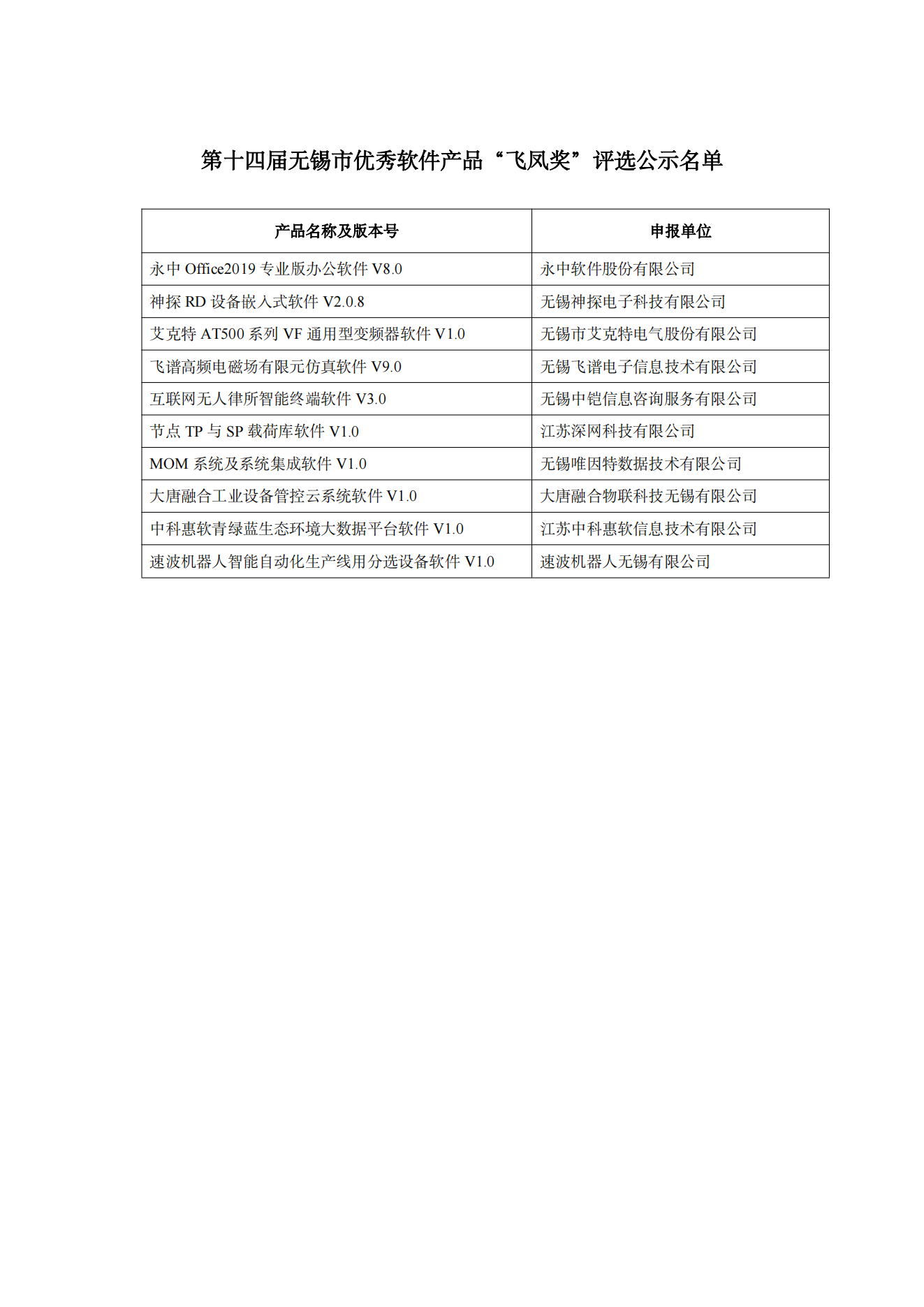 第十四届无锡市优秀软件产品“飞凤奖”评选公示名单

| 产品名称及版本号 | 申报单位 |
|---|---|
| 永中 Office2019 专业版办公软件 V8.0 | 永中软件股份有限公司 |
| 神探 RD 设备嵌入式软件 V2.0.8 | 无锡神探电子科技有限公司 |
| 艾克特 AT500 系列 VF 通用型变频器软件 V1.0 | 无锡市艾克特电气股份有限公司 |
| 飞谱高频电磁场有限元仿真软件 V9.0 | 无锡飞谱电子信息技术有限公司 |
| 互联网无人律所智能终端软件 V3.0 | 无锡中铠信息咨询服务有限公司 |
| 节点 TP 与 SP 载荷库软件 V1.0 | 江苏深网科技有限公司 |
| MOM 系统及系统集成软件 V1.0 | 无锡唯因特数据技术有限公司 |
| 大唐融合工业设备管控云系统软件 V1.0 | 大唐融合物联科技无锡有限公司 |
| 中科惠软青绿蓝生态环境大数据平台软件 V1.0 | 江苏中科惠软信息技术有限公司 |
| 速波机器人智能自动化生产线用分选设备软件 V1.0 | 速波机器人无锡有限公司 |